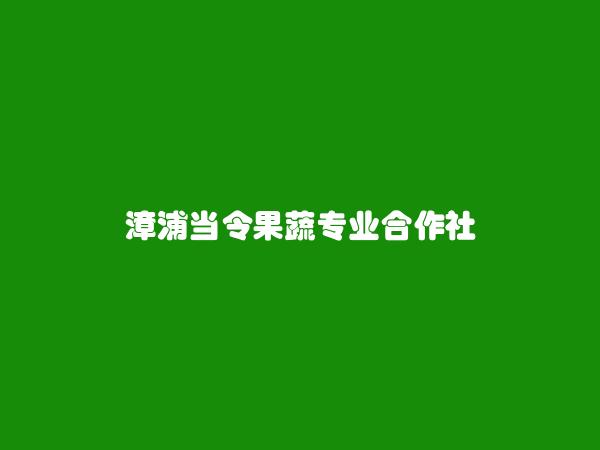 漳浦当令果蔬专业合作社